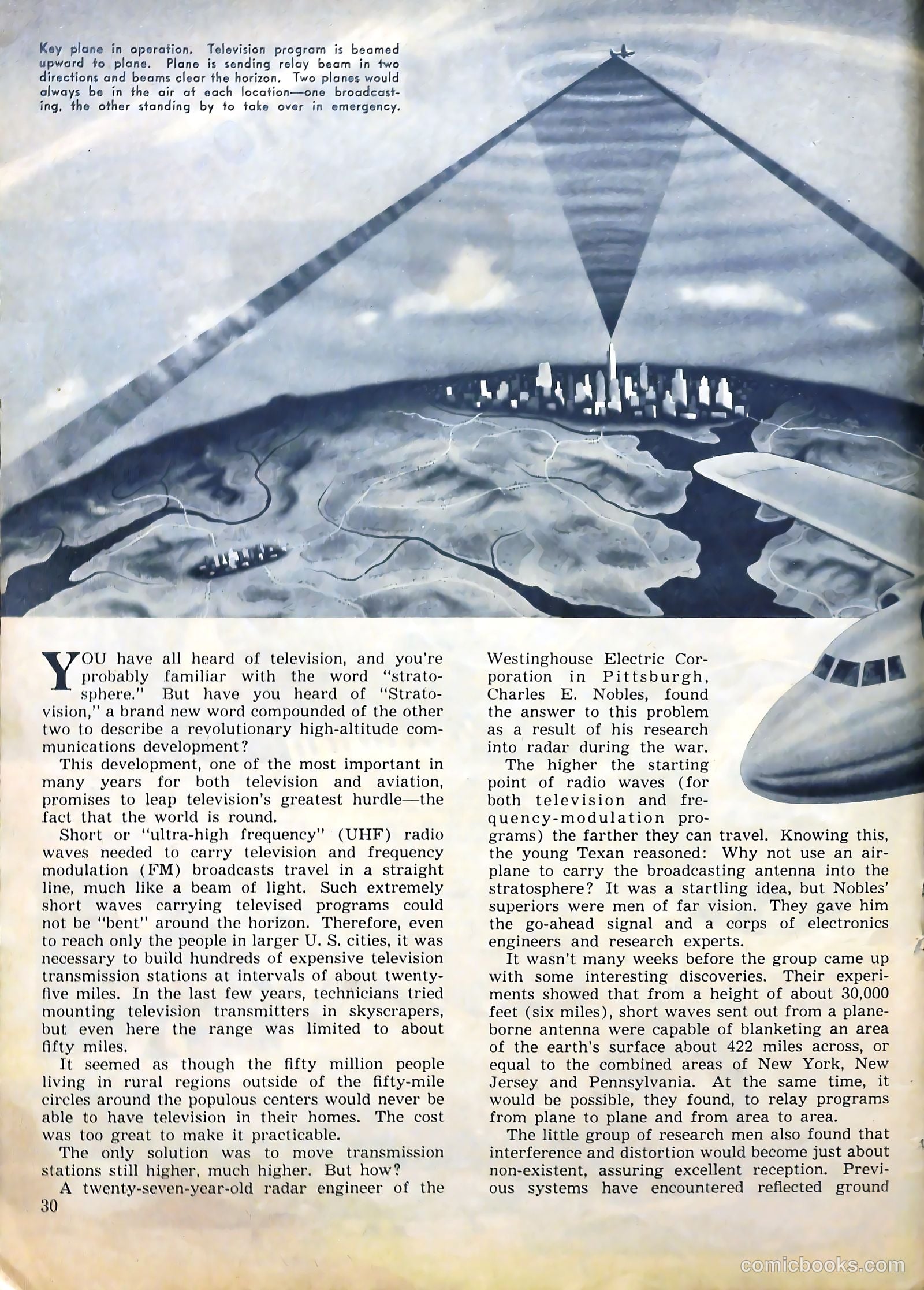 Key plane in operation. Television program is beamed upward to plane. Plane is sending relay beam in two directions and beams clear the horizon. Two planes would always be in the air at each location—one broadcasting, the other standing by to take over in emergency.

YOU have all heard of television, and you're probably familiar with the word "stratosphere." But have you heard of "Stratovision," a brand new word compounded of the other two to describe a revolutionary high-altitude communications development?

This development, one of the most important in many years for both television and aviation, promises to leap television's greatest hurdle—the fact that the world is round.

Short or "ultra-high frequency" (UHF) radio waves needed to carry television and frequency modulation (FM) broadcasts travel in a straight line, much like a beam of light. Such extremely short waves carrying televised programs could not be "bent" around the horizon. Therefore, even to reach only the people in larger U. S. cities, it was necessary to build hundreds of expensive television transmission stations at intervals of about twenty-five miles. In the last few years, technicians tried mounting television transmitters in skyscrapers, but even here the range was limited to about fifty miles.

It seemed as though the fifty million people living in rural regions outside of the fifty-mile circles around the populous centers would never be able to have television in their homes. The cost was too great to make it practicable.

The only solution was to move transmission stations still higher, much higher. But how?

A twenty-seven-year-old radar engineer of the Westinghouse Electric Corporation in Pittsburgh, Charles E. Nobles, found the answer to this problem as a result of his research into radar during the war.

The higher the starting point of radio waves (for both television and frequency-modulation programs) the farther they can travel. Knowing this, the young Texan reasoned: Why not use an airplane to carry the broadcasting antenna into the stratosphere? It was a startling idea, but Nobles' superiors were men of far vision. They gave him the go-ahead signal and a corps of electronics engineers and research experts.

It wasn't many weeks before the group came up with some interesting discoveries. Their experiments showed that from a height of about 30,000 feet (six miles), short waves sent out from a plane-borne antenna were capable of blanketing an area of the earth's surface about 422 miles across, or equal to the combined areas of New York, New Jersey and Pennsylvania. At the same time, it would be possible, they found, to relay programs from plane to plane and from area to area.

The little group of research men also found that interference and distortion would become just about non-existent, assuring excellent reception. Previous systems have encountered reflected ground

30

comicbooks.com